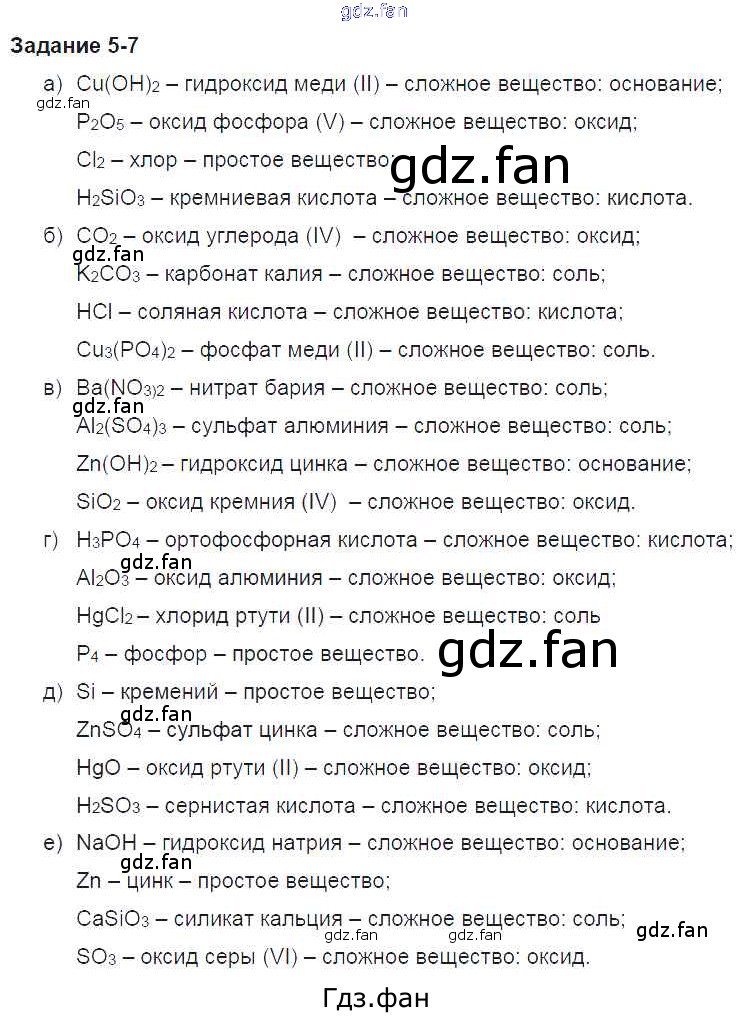 Задание 5-7

а) $Cu(OH)_2$ – гидроксид меди (II) – сложное вещество: основание;

$P_2O_5$ – оксид фосфора (V) – сложное вещество: оксид;

$Cl_2$ – хлор – простое вещество;

$H_2SiO_3$ – кремниевая кислота – сложное вещество: кислота.

б) $CO_2$ – оксид углерода (IV) – сложное вещество: оксид;

$K_2CO_3$ – карбонат калия – сложное вещество: соль;

HCl – соляная кислота – сложное вещество: кислота;

$Cu_3(PO_4)_2$ – фосфат меди (II) – сложное вещество: соль.

в) $Ba(NO_3)_2$ – нитрат бария – сложное вещество: соль;

$Al_2(SO_4)_3$ – сульфат алюминия – сложное вещество: соль;

$Zn(OH)_2$ – гидроксид цинка – сложное вещество: основание;

$SiO_2$ – оксид кремния (IV) – сложное вещество: оксид.

г) $H_3PO_4$ – ортофосфорная кислота – сложное вещество: кислота;

$Al_2O_3$ – оксид алюминия – сложное вещество: оксид;

$HgCl_2$ – хлорид ртути (II) – сложное вещество: соль

$P_4$ – фосфор – простое вещество.

д) Si – кремений – простое вещество;

$ZnSO_4$ – сульфат цинка – сложное вещество: соль;

HgO – оксид ртути (II) – сложное вещество: оксид;

$H_2SO_3$ – сернистая кислота – сложное вещество: кислота.

е) NaOH – гидроксид натрия – сложное вещество: основание;

Zn – цинк – простое вещество;

$CaSiO_3$ – силикат кальция – сложное вещество: соль;

$SO_3$ – оксид серы (VI) – сложное вещество: оксид.

Гдз.фан

gdz.fan